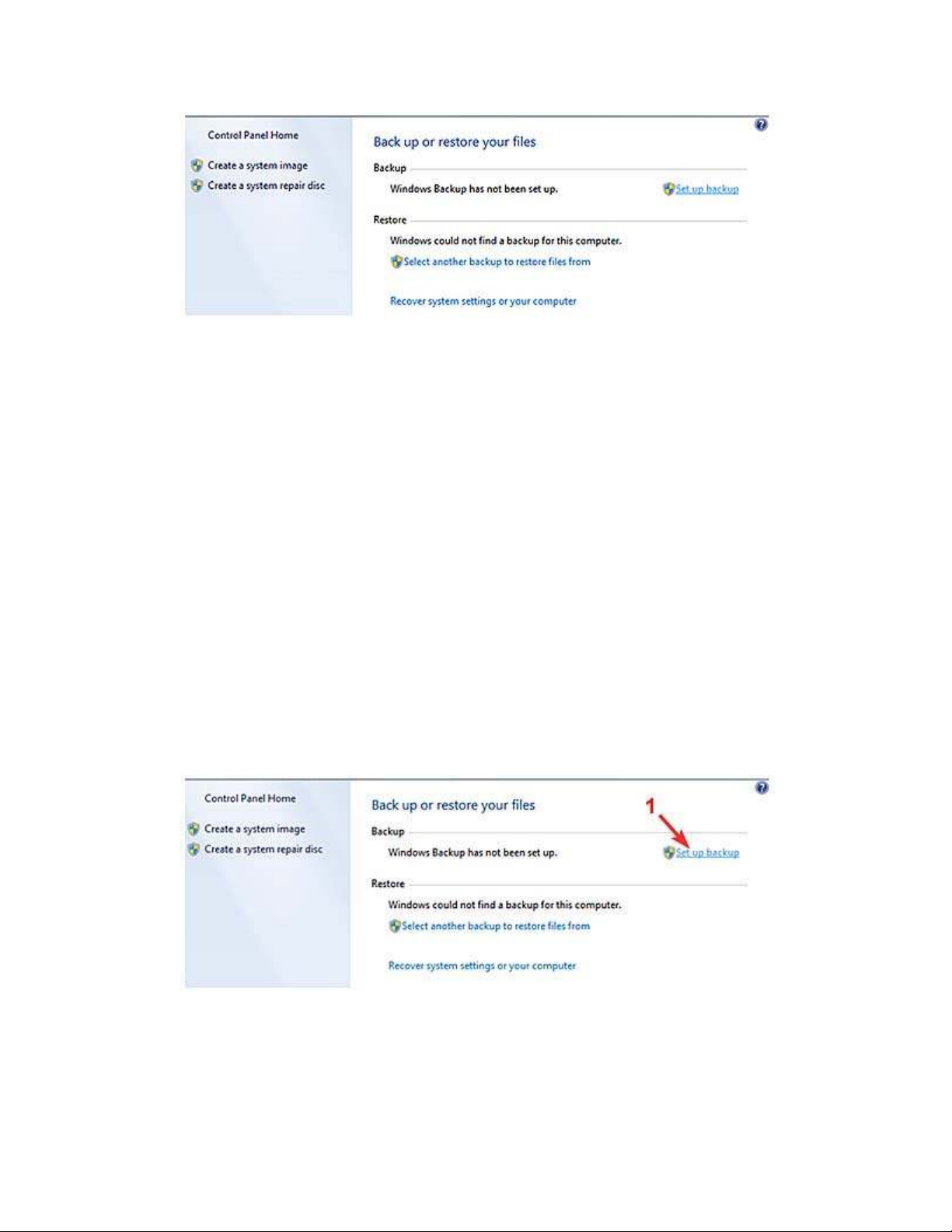 Control Panel Home

Create a system image

Create a system repair disc

Back up or restore your files

Backup

Windows Backup has not been set up.

Set up backup

Restore

Windows could not find a backup for this computer.

Select another backup to restore files from

Recover system settings or your computer

Control Panel Home

Create a system image

Create a system repair disc

Back up or restore your files

1

Backup

Windows Backup has not been set up.

Set up backup

Restore

Windows could not find a backup for this computer.

Select another backup to restore files from

Recover system settings or your computer